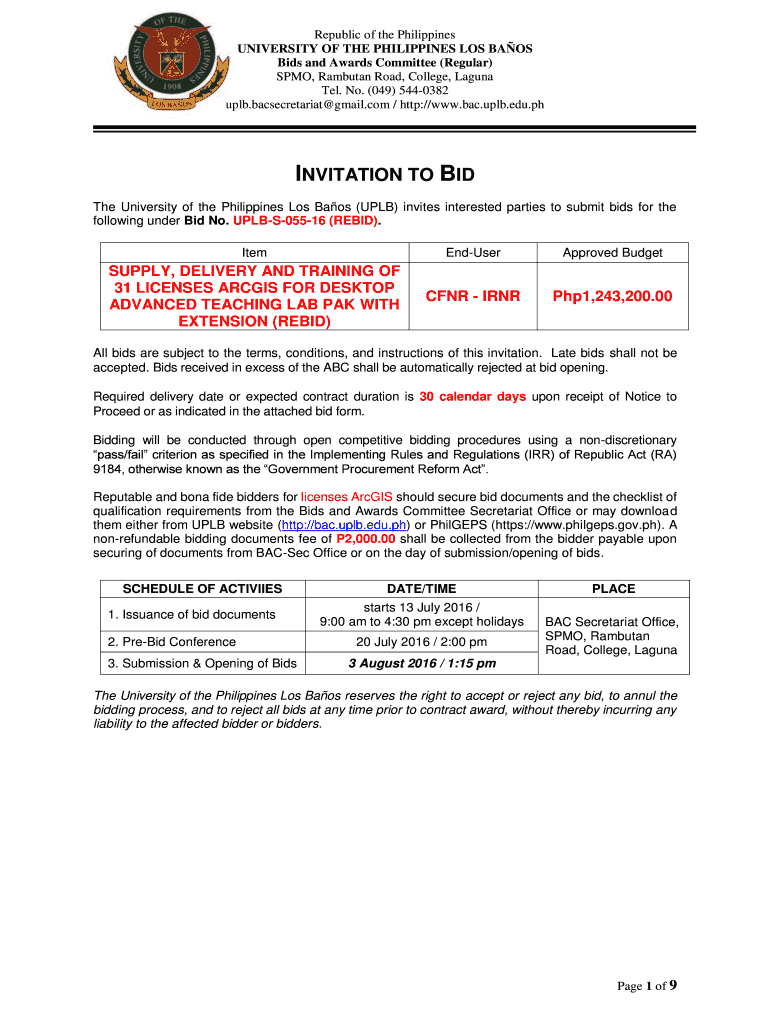 UNIVERSITY OF THE PHILIPPINES
1908
LOS BAÑOS

Republic of the Philippines
UNIVERSITY OF THE PHILIPPINES LOS BAÑOS
Bids and Awards Committee (Regular)
SPMO, Rambutan Road, College, Laguna
Tel. No. (049) 544-0382
uplb.bacsecretariat@gmail.com / http://www.bac.uplb.edu.ph

INVITATION TO BID

The University of the Philippines Los Baños (UPLB) invites interested parties to submit bids for the following under Bid No. UPLB-S-055-16 (REBID).

| Item | End-User | Approved Budget |
|---|---|---|
| SUPPLY, DELIVERY AND TRAINING OF 31 LICENSES ARCGIS FOR DESKTOP ADVANCED TEACHING LAB PAK WITH EXTENSION (REBID) | CFNR - IRNR | Php1,243,200.00 |

All bids are subject to the terms, conditions, and instructions of this invitation. Late bids shall not be accepted. Bids received in excess of the ABC shall be automatically rejected at bid opening.

Required delivery date or expected contract duration is 30 calendar days upon receipt of Notice to Proceed or as indicated in the attached bid form.

Bidding will be conducted through open competitive bidding procedures using a non-discretionary "pass/fail" criterion as specified in the Implementing Rules and Regulations (IRR) of Republic Act (RA) 9184, otherwise known as the "Government Procurement Reform Act".

Reputable and bona fide bidders for licenses ArcGIS should secure bid documents and the checklist of qualification requirements from the Bids and Awards Committee Secretariat Office or may download them either from UPLB website (http://bac.uplb.edu.ph) or PhilGEPS (https://www.philgeps.gov.ph). A non-refundable bidding documents fee of P2,000.00 shall be collected from the bidder payable upon securing of documents from BAC-Sec Office or on the day of submission/opening of bids.

| SCHEDULE OF ACTIVIIES | DATE/TIME | PLACE |
|---|---|---|
| 1. Issuance of bid documents | starts 13 July 2016 / 9:00 am to 4:30 pm except holidays | BAC Secretariat Office, SPMO, Rambutan Road, College, Laguna |
| 2. Pre-Bid Conference | 20 July 2016 / 2:00 pm | |
| 3. Submission & Opening of Bids | 3 August 2016 / 1:15 pm | |

The University of the Philippines Los Baños reserves the right to accept or reject any bid, to annul the bidding process, and to reject all bids at any time prior to contract award, without thereby incurring any liability to the affected bidder or bidders.

Page 1 of 9